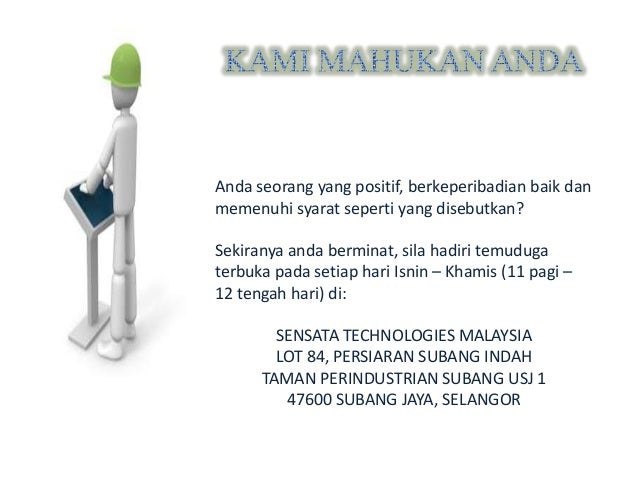 KAMI MAHUKAN ANDA

Anda seorang yang positif, berkeperibadian baik dan memenuhi syarat seperti yang disebutkan?

Sekiranya anda berminat, sila hadiri temuduga terbuka pada setiap hari Isnin – Khamis (11 pagi – 12 tengah hari) di:

SENSATA TECHNOLOGIES MALAYSIA
LOT 84, PERSIARAN SUBANG INDAH
TAMAN PERINDUSTRIAN SUBANG USJ 1
47600 SUBANG JAYA, SELANGOR